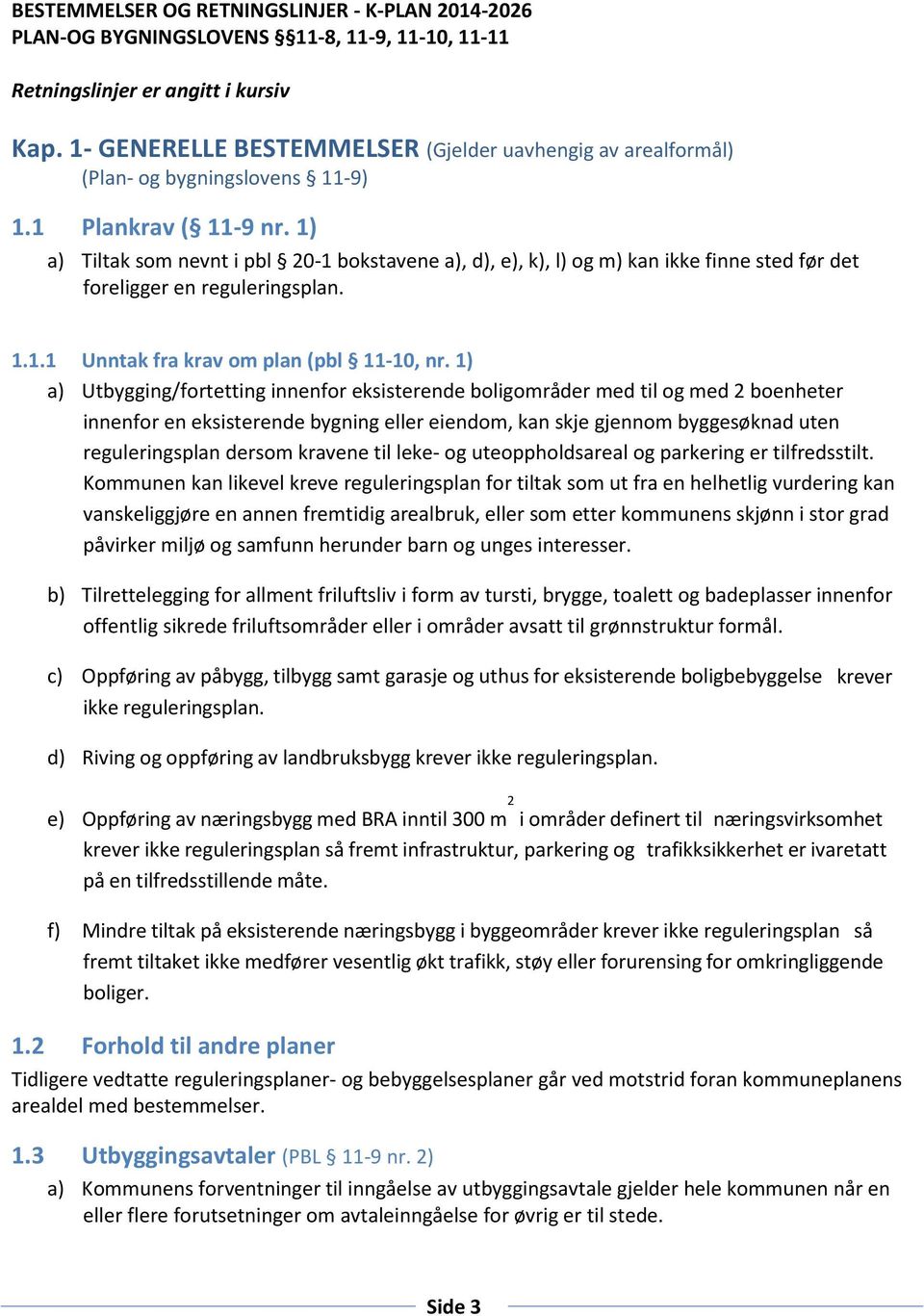 BESTEMMELSER OG RETNINGSLINJER - K-PLAN 2014-2026
PLAN-OG BYGNINGSLOVENS §§11-8, 11-9, 11-10, 11-11

Retningslinjer er angitt i kursiv

Kap. 1- GENERELLE BESTEMMELSER (Gjelder uavhengig av arealformål) (Plan- og bygningslovens § 11-9)

1.1 Plankrav (§ 11-9 nr. 1)
a) Tiltak som nevnt i pbl § 20-1 bokstavene a), d), e), k), l) og m) kan ikke finne sted før det foreligger en reguleringsplan.

1.1.1 Unntak fra krav om plan (pbl § 11-10, nr. 1)
a) Utbygging/fortetting innenfor eksisterende boligområder med til og med 2 boenheter innenfor en eksisterende bygning eller eiendom, kan skje gjennom byggesøknad uten reguleringsplan dersom kravene til leke- og uteoppholdsareal og parkering er tilfredsstilt. Kommunen kan likevel kreve reguleringsplan for tiltak som ut fra en helhetlig vurdering kan vanskeliggjøre en annen fremtidig arealbruk, eller som etter kommunens skjønn i stor grad påvirker miljø og samfunn herunder barn og unges interesser.

b) Tilrettelegging for allment friluftsliv i form av tursti, brygge, toalett og badeplasser innenfor offentlig sikrede friluftsområder eller i områder avsatt til grønnstruktur formål.

c) Oppføring av påbygg, tilbygg samt garasje og uthus for eksisterende boligbebyggelse krever ikke reguleringsplan.

d) Riving og oppføring av landbruksbygg krever ikke reguleringsplan.

e) Oppføring av næringsbygg med BRA inntil 300 $m^2$ i områder definert til næringsvirksomhet krever ikke reguleringsplan så fremt infrastruktur, parkering og trafikksikkerhet er ivaretatt på en tilfredsstillende måte.

f) Mindre tiltak på eksisterende næringsbygg i byggeområder krever ikke reguleringsplan så fremt tiltaket ikke medfører vesentlig økt trafikk, støy eller forurensing for omkringliggende boliger.

1.2 Forhold til andre planer
Tidligere vedtatte reguleringsplaner- og bebyggelsesplaner går ved motstrid foran kommuneplanens arealdel med bestemmelser.

1.3 Utbyggingsavtaler (PBL § 11-9 nr. 2)
a) Kommunens forventninger til inngåelse av utbyggingsavtale gjelder hele kommunen når en eller flere forutsetninger om avtaleinngåelse for øvrig er til stede.

Side 3